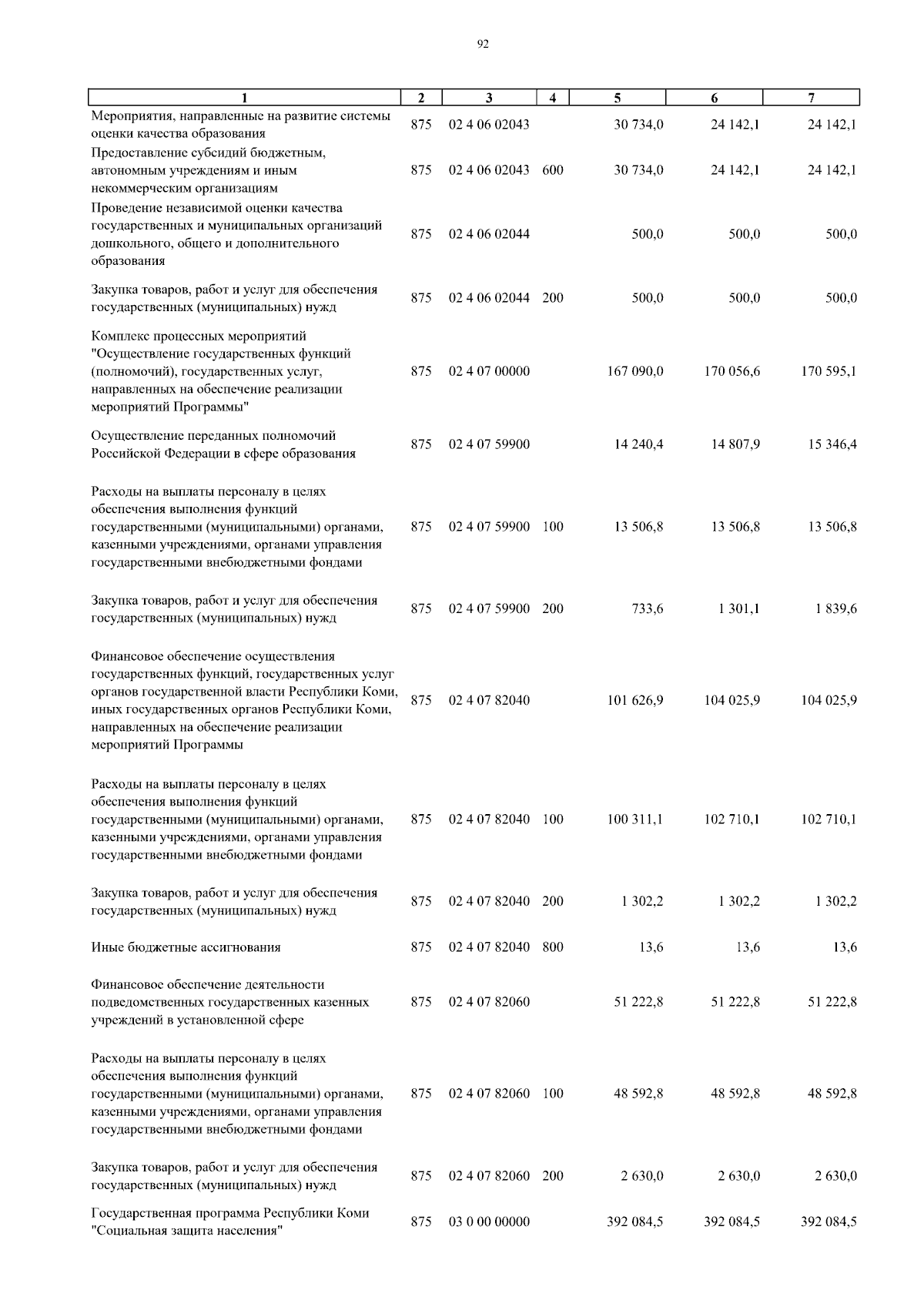 92

| 1 | 2 | 3 | 4 | 5 | 6 | 7 |
|---|---|---|---|---|---|---|
| Мероприятия, направленные на развитие системы оценки качества образования | 875 | 02 4 06 02043 | | 30 734,0 | 24 142,1 | 24 142,1 |
| Предоставление субсидий бюджетным, автономным учреждениям и иным некоммерческим организациям | 875 | 02 4 06 02043 | 600 | 30 734,0 | 24 142,1 | 24 142,1 |
| Проведение независимой оценки качества государственных и муниципальных организаций дошкольного, общего и дополнительного образования | 875 | 02 4 06 02044 | | 500,0 | 500,0 | 500,0 |
| Закупка товаров, работ и услуг для обеспечения государственных (муниципальных) нужд | 875 | 02 4 06 02044 | 200 | 500,0 | 500,0 | 500,0 |
| Комплекс процессных мероприятий "Осуществление государственных функций (полномочий), государственных услуг, направленных на обеспечение реализации мероприятий Программы" | 875 | 02 4 07 00000 | | 167 090,0 | 170 056,6 | 170 595,1 |
| Осуществление переданных полномочий Российской Федерации в сфере образования | 875 | 02 4 07 59900 | | 14 240,4 | 14 807,9 | 15 346,4 |
| Расходы на выплаты персоналу в целях обеспечения выполнения функций государственными (муниципальными) органами, казенными учреждениями, органами управления государственными внебюджетными фондами | 875 | 02 4 07 59900 | 100 | 13 506,8 | 13 506,8 | 13 506,8 |
| Закупка товаров, работ и услуг для обеспечения государственных (муниципальных) нужд | 875 | 02 4 07 59900 | 200 | 733,6 | 1 301,1 | 1 839,6 |
| Финансовое обеспечение осуществления государственных функций, государственных услуг органов государственной власти Республики Коми, иных государственных органов Республики Коми, направленных на обеспечение реализации мероприятий Программы | 875 | 02 4 07 82040 | | 101 626,9 | 104 025,9 | 104 025,9 |
| Расходы на выплаты персоналу в целях обеспечения выполнения функций государственными (муниципальными) органами, казенными учреждениями, органами управления государственными внебюджетными фондами | 875 | 02 4 07 82040 | 100 | 100 311,1 | 102 710,1 | 102 710,1 |
| Закупка товаров, работ и услуг для обеспечения государственных (муниципальных) нужд | 875 | 02 4 07 82040 | 200 | 1 302,2 | 1 302,2 | 1 302,2 |
| Иные бюджетные ассигнования | 875 | 02 4 07 82040 | 800 | 13,6 | 13,6 | 13,6 |
| Финансовое обеспечение деятельности подведомственных государственных казенных учреждений в установленной сфере | 875 | 02 4 07 82060 | | 51 222,8 | 51 222,8 | 51 222,8 |
| Расходы на выплаты персоналу в целях обеспечения выполнения функций государственными (муниципальными) органами, казенными учреждениями, органами управления государственными внебюджетными фондами | 875 | 02 4 07 82060 | 100 | 48 592,8 | 48 592,8 | 48 592,8 |
| Закупка товаров, работ и услуг для обеспечения государственных (муниципальных) нужд | 875 | 02 4 07 82060 | 200 | 2 630,0 | 2 630,0 | 2 630,0 |
| Государственная программа Республики Коми "Социальная защита населения" | 875 | 03 0 00 00000 | | 392 084,5 | 392 084,5 | 392 084,5 |